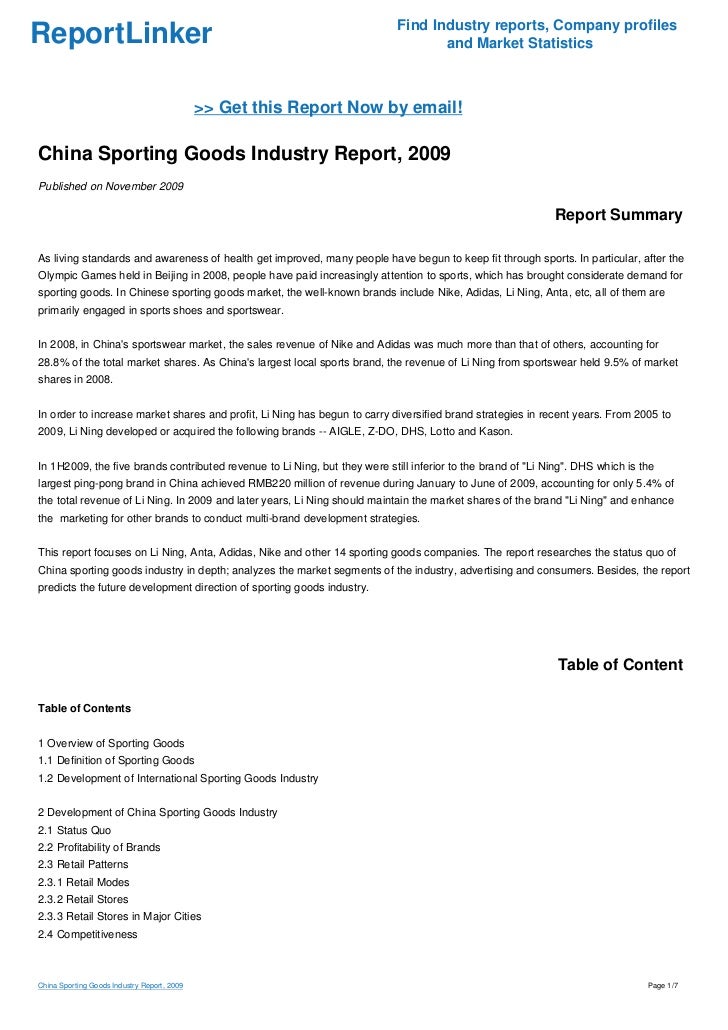 ReportLinker

Find Industry reports, Company profiles and Market Statistics

>> Get this Report Now by email!

China Sporting Goods Industry Report, 2009

Published on November 2009

Report Summary

As living standards and awareness of health get improved, many people have begun to keep fit through sports. In particular, after the Olympic Games held in Beijing in 2008, people have paid increasingly attention to sports, which has brought considerate demand for sporting goods. In Chinese sporting goods market, the well-known brands include Nike, Adidas, Li Ning, Anta, etc, all of them are primarily engaged in sports shoes and sportswear.

In 2008, in China's sportswear market, the sales revenue of Nike and Adidas was much more than that of others, accounting for 28.8% of the total market shares. As China's largest local sports brand, the revenue of Li Ning from sportswear held 9.5% of market shares in 2008.

In order to increase market shares and profit, Li Ning has begun to carry diversified brand strategies in recent years. From 2005 to 2009, Li Ning developed or acquired the following brands -- AIGLE, Z-DO, DHS, Lotto and Kason.

In 1H2009, the five brands contributed revenue to Li Ning, but they were still inferior to the brand of "Li Ning". DHS which is the largest ping-pong brand in China achieved RMB220 million of revenue during January to June of 2009, accounting for only 5.4% of the total revenue of Li Ning. In 2009 and later years, Li Ning should maintain the market shares of the brand "Li Ning" and enhance the marketing for other brands to conduct multi-brand development strategies.

This report focuses on Li Ning, Anta, Adidas, Nike and other 14 sporting goods companies. The report researches the status quo of China sporting goods industry in depth; analyzes the market segments of the industry, advertising and consumers. Besides, the report predicts the future development direction of sporting goods industry.

Table of Content

Table of Contents

1 Overview of Sporting Goods
1.1 Definition of Sporting Goods
1.2 Development of International Sporting Goods Industry

2 Development of China Sporting Goods Industry
2.1 Status Quo
2.2 Profitability of Brands
2.3 Retail Patterns
2.3.1 Retail Modes
2.3.2 Retail Stores
2.3.3 Retail Stores in Major Cities
2.4 Competitiveness

China Sporting Goods Industry Report, 2009

Page 1/7